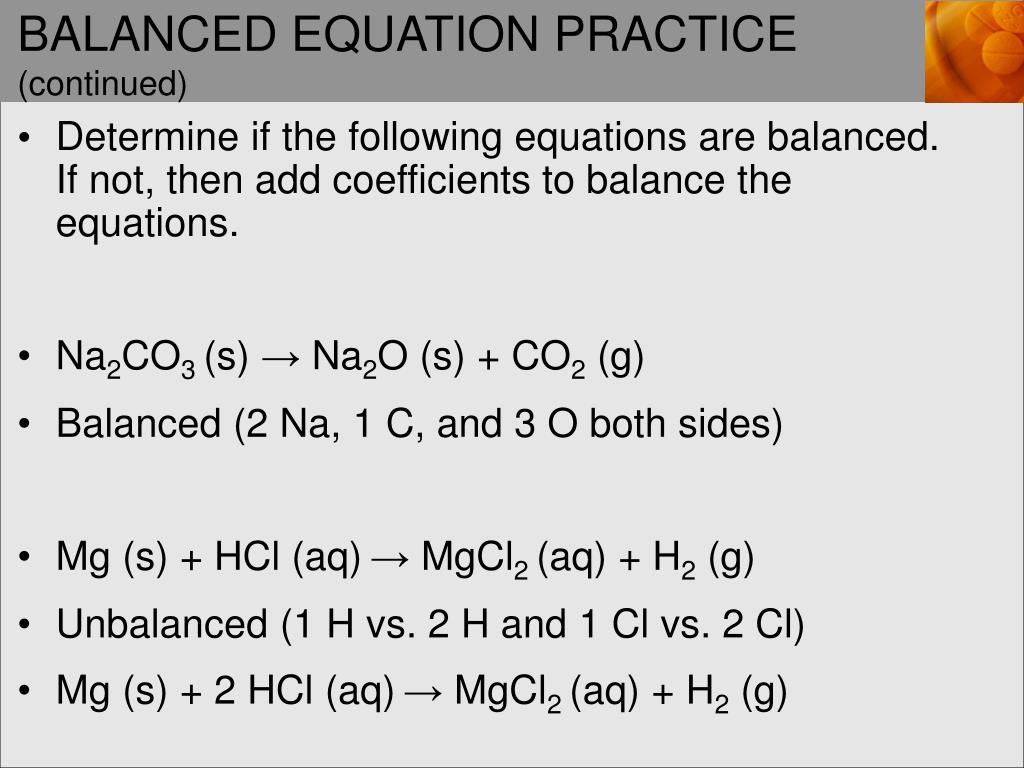 BALANCED EQUATION PRACTICE
(continued)

• Determine if the following equations are balanced. If not, then add coefficients to balance the equations.

• $Na_2CO_3$ (s) → $Na_2O$ (s) + $CO_2$ (g)
• Balanced (2 Na, 1 C, and 3 O both sides)

• Mg (s) + HCl (aq) → $MgCl_2$ (aq) + $H_2$ (g)
• Unbalanced (1 H vs. 2 H and 1 Cl vs. 2 Cl)
• Mg (s) + 2 HCl (aq) → $MgCl_2$ (aq) + $H_2$ (g)